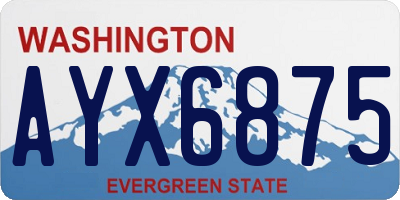 WASHINGTON
AYX6875
EVERGREEN STATE